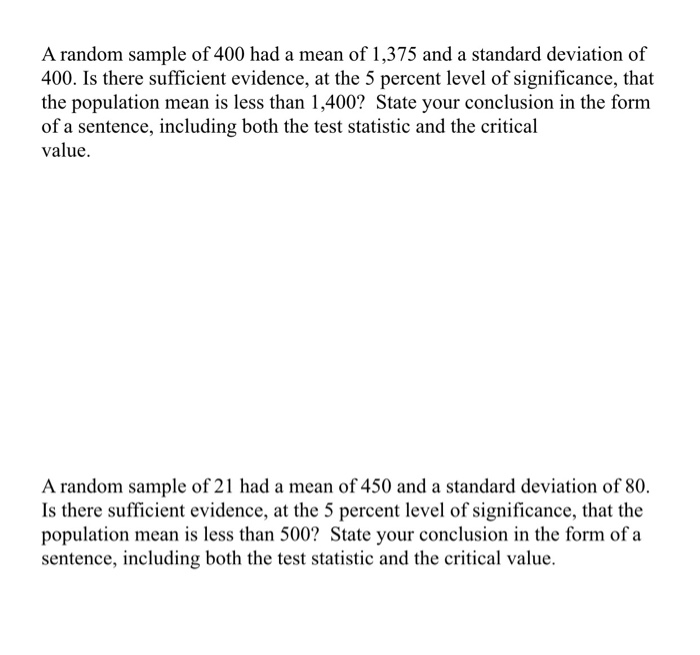 A random sample of 400 had a mean of 1,375 and a standard deviation of 400. Is there sufficient evidence, at the 5 percent level of significance, that the population mean is less than 1,400? State your conclusion in the form of a sentence, including both the test statistic and the critical value.

A random sample of 21 had a mean of 450 and a standard deviation of 80. Is there sufficient evidence, at the 5 percent level of significance, that the population mean is less than 500? State your conclusion in the form of a sentence, including both the test statistic and the critical value.